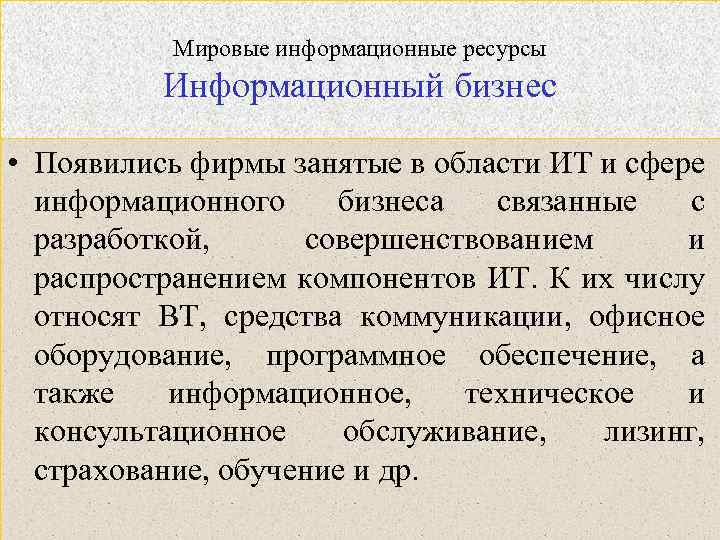 Мировые информационные ресурсы
Информационный бизнес

• Появились фирмы занятые в области ИТ и сфере информационного бизнеса связанные с разработкой, совершенствованием и распространением компонентов ИТ. К их числу относят ВТ, средства коммуникации, офисное оборудование, программное обеспечение, а также информационное, техническое и консультационное обслуживание, лизинг, страхование, обучение и др.